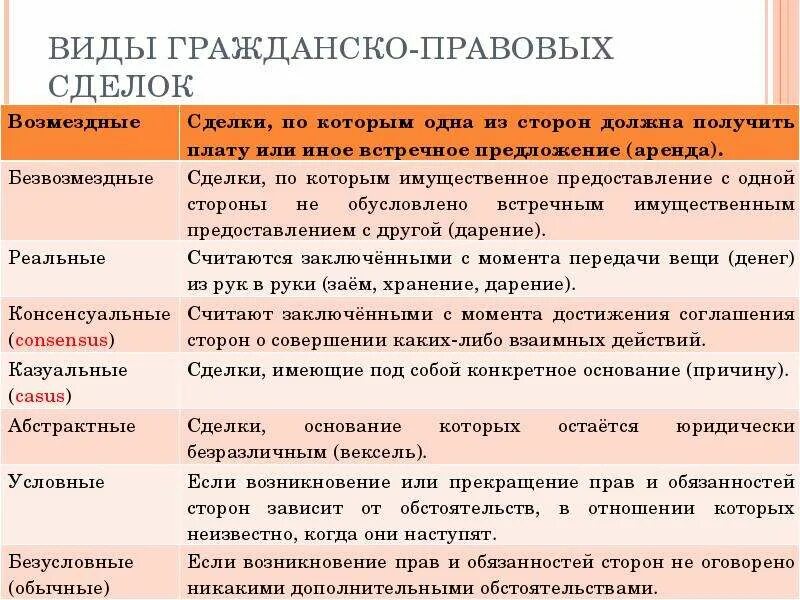 ВИДЫ ГРАЖДАНСКО-ПРАВОВЫХ СДЕЛОК

| Возмездные | Сделки, по которым одна из сторон должна получить плату или иное встречное предложение (аренда). |
|---|---|
| Безвозмездные | Сделки, по которым имущественное предоставление с одной стороны не обусловлено встречным имущественным предоставлением с другой (дарение). |
| Реальные | Считаются заключёнными с момента передачи вещи (денег) из рук в руки (заём, хранение, дарение). |
| Консенсуальные (consensus) | Считают заключёнными с момента достижения соглашения сторон о совершении каких-либо взаимных действий. |
| Казуальные (casus) | Сделки, имеющие под собой конкретное основание (причину). |
| Абстрактные | Сделки, основание которых остаётся юридически безразличным (вексель). |
| Условные | Если возникновение или прекращение прав и обязанностей сторон зависит от обстоятельств, в отношении которых неизвестно, когда они наступят. |
| Безусловные (обычные) | Если возникновение прав и обязанностей сторон не оговорено никакими дополнительными обстоятельствами. |